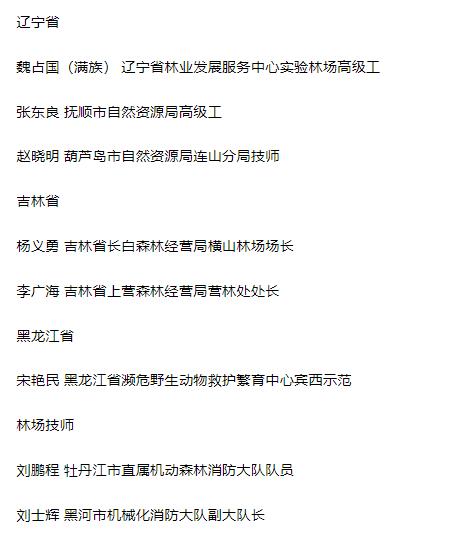 辽宁省

魏占国（满族） 辽宁省林业发展服务中心实验林场高级工

张东良 抚顺市自然资源局高级工

赵晓明 葫芦岛市自然资源局连山分局技师

吉林省

杨义勇 吉林省长白森林经营局横山林场场长

李广海 吉林省上营森林经营局营林处处长

黑龙江省

宋艳民 黑龙江省濒危野生动物救护繁育中心宾西示范

林场技师

刘鹏程 牡丹江市直属机动森林消防大队队员

刘士辉 黑河市机械化消防大队副大队长